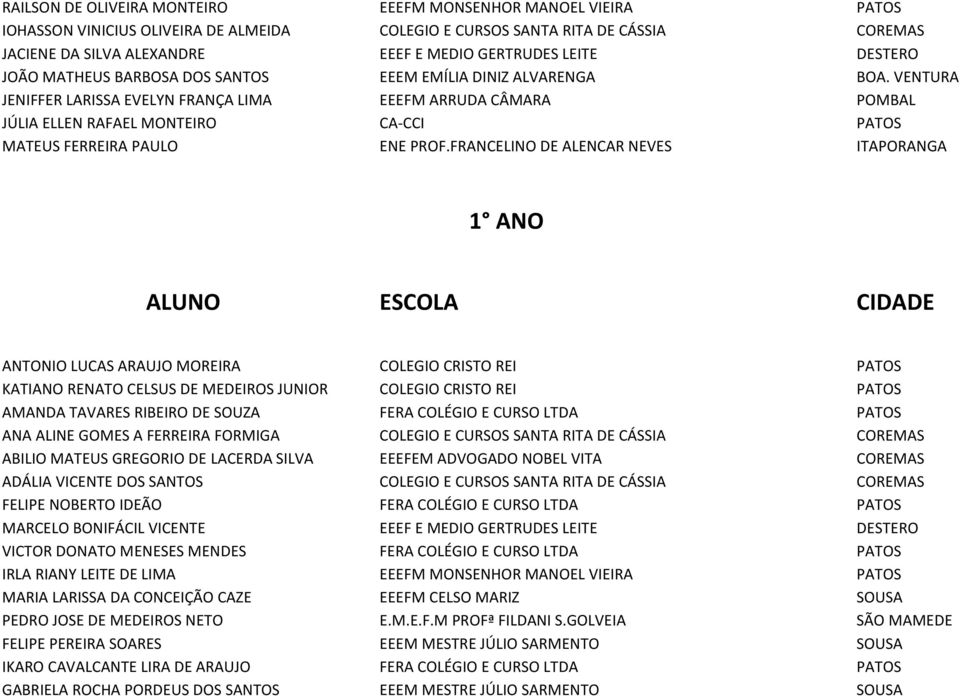 | | | |
|---|---|---|
| RAILSON DE OLIVEIRA MONTEIRO | EEEFM MONSENHOR MANOEL VIEIRA | PATOS |
| IOHASSON VINICIUS OLIVEIRA DE ALMEIDA | COLEGIO E CURSOS SANTA RITA DE CÁSSIA | COREMAS |
| JACIENE DA SILVA ALEXANDRE | EEEF E MEDIO GERTRUDES LEITE | DESTERO |
| JOÃO MATHEUS BARBOSA DOS SANTOS | EEEM EMÍLIA DINIZ ALVARENGA | BOA. VENTURA |
| JENIFFER LARISSA EVELYN FRANÇA LIMA | EEEFM ARRUDA CÂMARA | POMBAL |
| JÚLIA ELLEN RAFAEL MONTEIRO | CA-CCI | PATOS |
| MATEUS FERREIRA PAULO | ENE PROF.FRANCELINO DE ALENCAR NEVES | ITAPORANGA |

1° ANO

| ALUNO | ESCOLA | CIDADE |
|---|---|---|
| ANTONIO LUCAS ARAUJO MOREIRA | COLEGIO CRISTO REI | PATOS |
| KATIANO RENATO CELSUS DE MEDEIROS JUNIOR | COLEGIO CRISTO REI | PATOS |
| AMANDA TAVARES RIBEIRO DE SOUZA | FERA COLÉGIO E CURSO LTDA | PATOS |
| ANA ALINE GOMES A FERREIRA FORMIGA | COLEGIO E CURSOS SANTA RITA DE CÁSSIA | COREMAS |
| ABILIO MATEUS GREGORIO DE LACERDA SILVA | EEEFEM ADVOGADO NOBEL VITA | COREMAS |
| ADÁLIA VICENTE DOS SANTOS | COLEGIO E CURSOS SANTA RITA DE CÁSSIA | COREMAS |
| FELIPE NOBERTO IDEÃO | FERA COLÉGIO E CURSO LTDA | PATOS |
| MARCELO BONIFÁCIL VICENTE | EEEF E MEDIO GERTRUDES LEITE | DESTERO |
| VICTOR DONATO MENESES MENDES | FERA COLÉGIO E CURSO LTDA | PATOS |
| IRLA RIANY LEITE DE LIMA | EEEFM MONSENHOR MANOEL VIEIRA | PATOS |
| MARIA LARISSA DA CONCEIÇÃO CAZE | EEEFM CELSO MARIZ | SOUSA |
| PEDRO JOSE DE MEDEIROS NETO | E.M.E.F.M PROFª FILDANI S.GOLVEIA | SÃO MAMEDE |
| FELIPE PEREIRA SOARES | EEEM MESTRE JÚLIO SARMENTO | SOUSA |
| IKARO CAVALCANTE LIRA DE ARAUJO | FERA COLÉGIO E CURSO LTDA | PATOS |
| GABRIELA ROCHA PORDEUS DOS SANTOS | EEEM MESTRE JÚLIO SARMENTO | SOUSA |